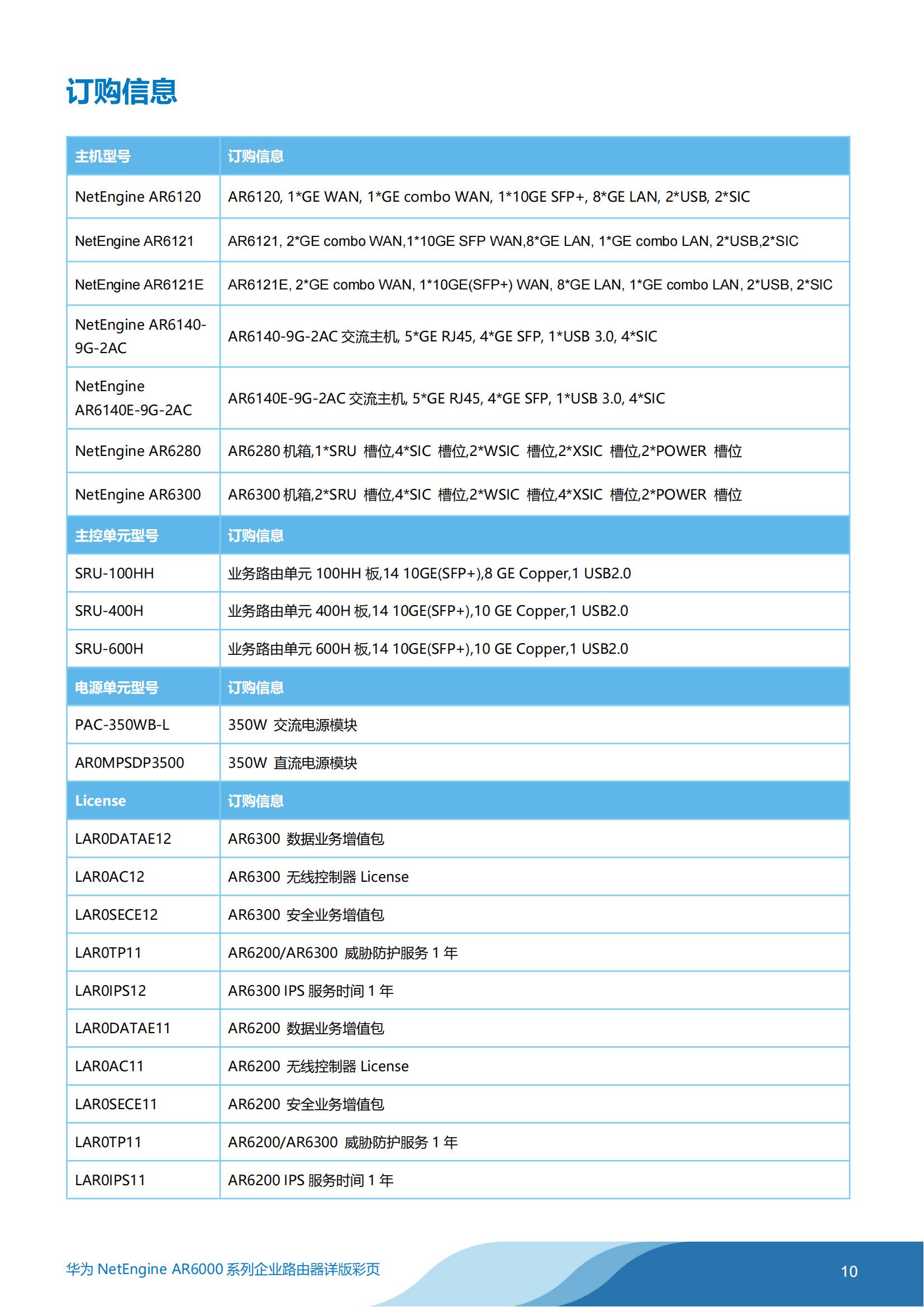 订购信息

| 主机型号 | 订购信息 |
|---|---|
| NetEngine AR6120 | AR6120, 1*GE WAN, 1*GE combo WAN, 1*10GE SFP+, 8*GE LAN, 2*USB, 2*SIC |
| NetEngine AR6121 | AR6121, 2*GE combo WAN,1*10GE SFP WAN,8*GE LAN, 1*GE combo LAN, 2*USB,2*SIC |
| NetEngine AR6121E | AR6121E, 2*GE combo WAN, 1*10GE(SFP+) WAN, 8*GE LAN, 1*GE combo LAN, 2*USB, 2*SIC |
| NetEngine AR6140-9G-2AC | AR6140-9G-2AC 交流主机, 5*GE RJ45, 4*GE SFP, 1*USB 3.0, 4*SIC |
| NetEngine AR6140E-9G-2AC | AR6140E-9G-2AC 交流主机, 5*GE RJ45, 4*GE SFP, 1*USB 3.0, 4*SIC |
| NetEngine AR6280 | AR6280 机箱,1*SRU 槽位,4*SIC 槽位,2*WSIC 槽位,2*XSIC 槽位,2*POWER 槽位 |
| NetEngine AR6300 | AR6300 机箱,2*SRU 槽位,4*SIC 槽位,2*WSIC 槽位,4*XSIC 槽位,2*POWER 槽位 |
| 主控单元型号 | 订购信息 |
| SRU-100HH | 业务路由单元 100HH 板,14 10GE(SFP+),8 GE Copper,1 USB2.0 |
| SRU-400H | 业务路由单元 400H 板,14 10GE(SFP+),10 GE Copper,1 USB2.0 |
| SRU-600H | 业务路由单元 600H 板,14 10GE(SFP+),10 GE Copper,1 USB2.0 |
| 电源单元型号 | 订购信息 |
| PAC-350WB-L | 350W 交流电源模块 |
| AR0MPSDP3500 | 350W 直流电源模块 |
| License | 订购信息 |
| LAR0DATAE12 | AR6300 数据业务增值包 |
| LAR0AC12 | AR6300 无线控制器 License |
| LAR0SECE12 | AR6300 安全业务增值包 |
| LAR0TP11 | AR6200/AR6300 威胁防护服务 1 年 |
| LAR0IPS12 | AR6300 IPS 服务时间 1 年 |
| LAR0DATAE11 | AR6200 数据业务增值包 |
| LAR0AC11 | AR6200 无线控制器 License |
| LAR0SECE11 | AR6200 安全业务增值包 |
| LAR0TP11 | AR6200/AR6300 威胁防护服务 1 年 |
| LAR0IPS11 | AR6200 IPS 服务时间 1 年 |

华为 NetEngine AR6000 系列企业路由器详版彩页

10